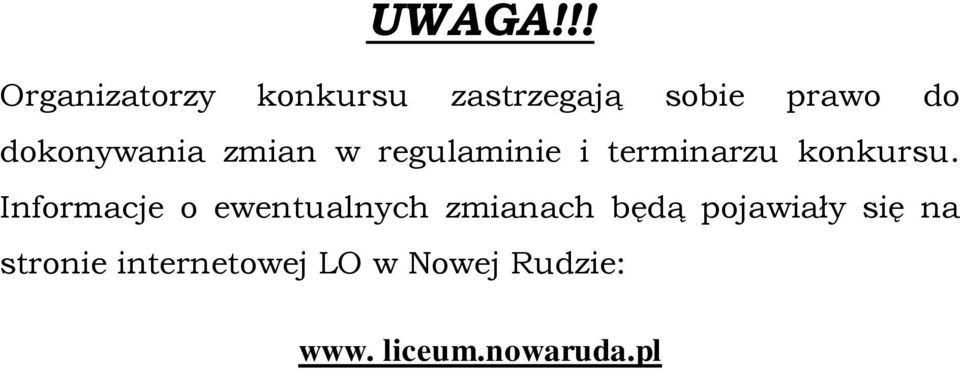 UWAGA!!!

Organizatorzy konkursu zastrzegają sobie prawo do dokonywania zmian w regulaminie i terminarzu konkursu. Informacje o ewentualnych zmianach będą pojawiały się na stronie internetowej LO w Nowej Rudzie:

www. liceum.nowaruda.pl